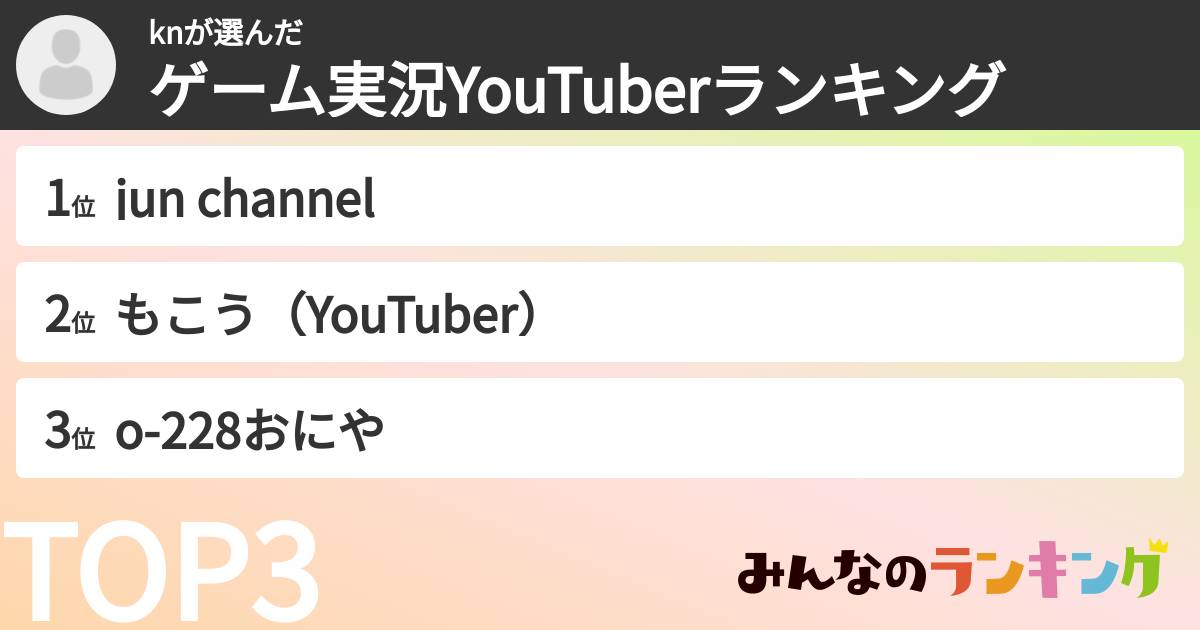 knが選んだ
ゲーム実況YouTuberランキング

1位 jun channel

2位 もこう（YouTuber）

3位 o-228おにや

TOP3

みんなのランキング